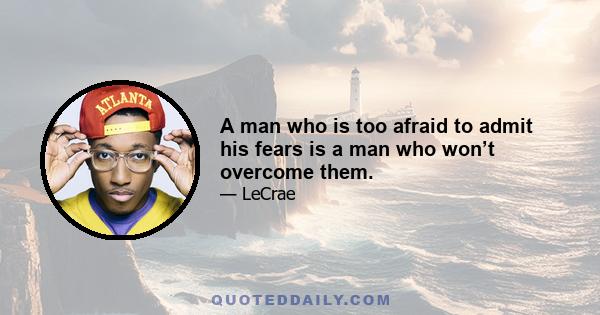 ATLANTA

A man who is too afraid to admit his fears is a man who won’t overcome them.
— LeCrae

QUOTEDDAILY.COM